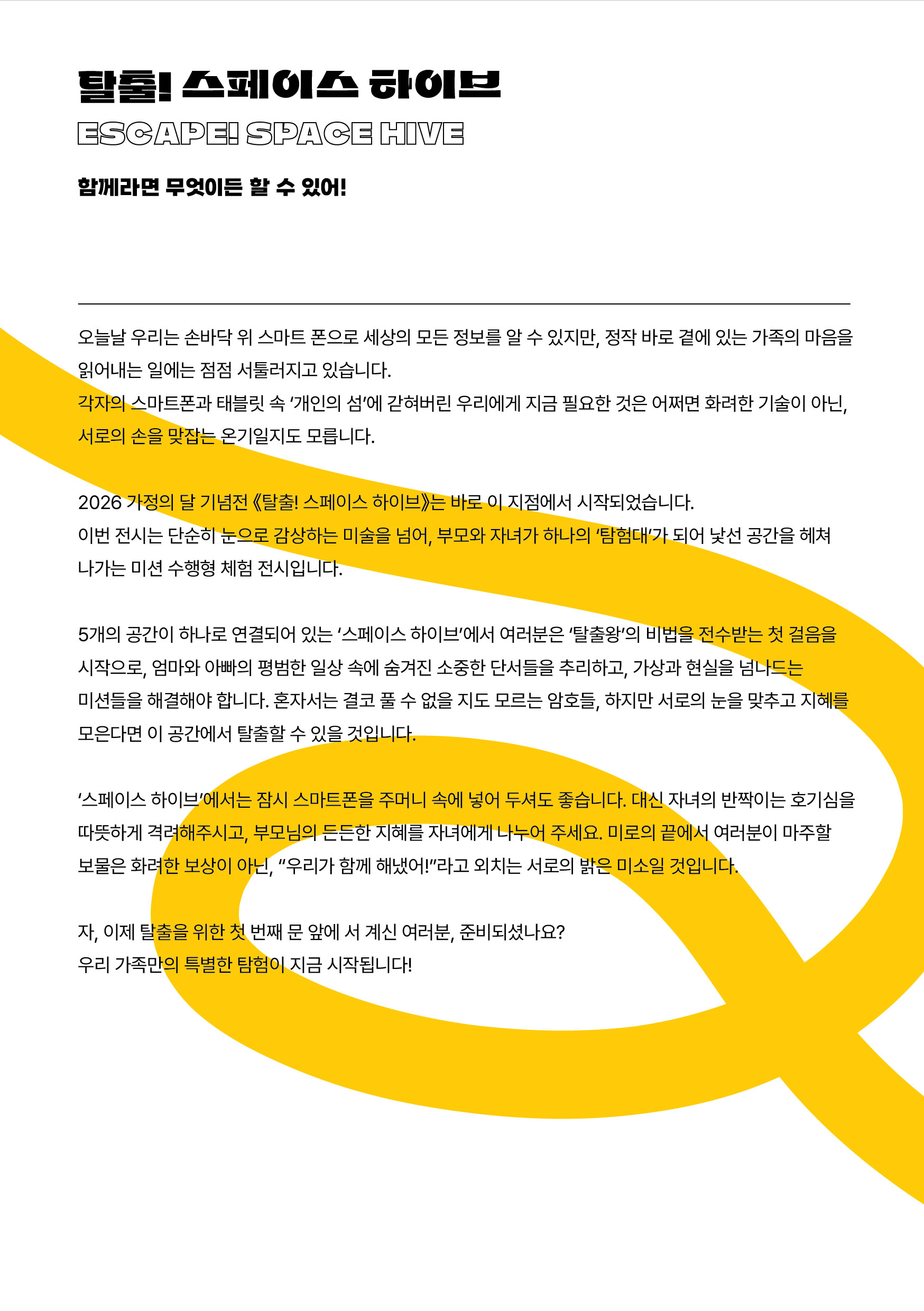 탈출! 스페이스 하이브
ESCAPE! SPACE HIVE

함께라면 무엇이든 할 수 있어!

오늘날 우리는 손바닥 위 스마트 폰으로 세상의 모든 정보를 알 수 있지만, 정작 바로 곁에 있는 가족의 마음을 읽어내는 일에는 점점 서툴러지고 있습니다.
각자의 스마트폰과 태블릿 속 '개인의 섬'에 갇혀버린 우리에게 지금 필요한 것은 어쩌면 화려한 기술이 아닌, 서로의 손을 맞잡는 온기일지도 모릅니다.

2026 가정의 달 기념전 《탈출! 스페이스 하이브》는 바로 이 지점에서 시작되었습니다.
이번 전시는 단순히 눈으로 감상하는 미술을 넘어, 부모와 자녀가 하나의 '탐험대'가 되어 낯선 공간을 헤쳐 나가는 미션 수행형 체험 전시입니다.

5개의 공간이 하나로 연결되어 있는 '스페이스 하이브'에서 여러분은 '탈출왕'의 비법을 전수받는 첫 걸음을 시작으로, 엄마와 아빠의 평범한 일상 속에 숨겨진 소중한 단서들을 추리하고, 가상과 현실을 넘나드는 미션들을 해결해야 합니다. 혼자서는 결코 풀 수 없을 지도 모르는 암호들, 하지만 서로의 눈을 맞추고 지혜를 모은다면 이 공간에서 탈출할 수 있을 것입니다.

'스페이스 하이브'에서는 잠시 스마트폰을 주머니 속에 넣어 두셔도 좋습니다. 대신 자녀의 반짝이는 호기심을 따뜻하게 격려해주시고, 부모님의 든든한 지혜를 자녀에게 나누어 주세요. 미로의 끝에서 여러분이 마주할 보물은 화려한 보상이 아닌, "우리가 함께 해냈어!"라고 외치는 서로의 밝은 미소일 것입니다.

자, 이제 탈출을 위한 첫 번째 문 앞에 서 계신 여러분, 준비되셨나요?
우리 가족만의 특별한 탐험이 지금 시작됩니다!